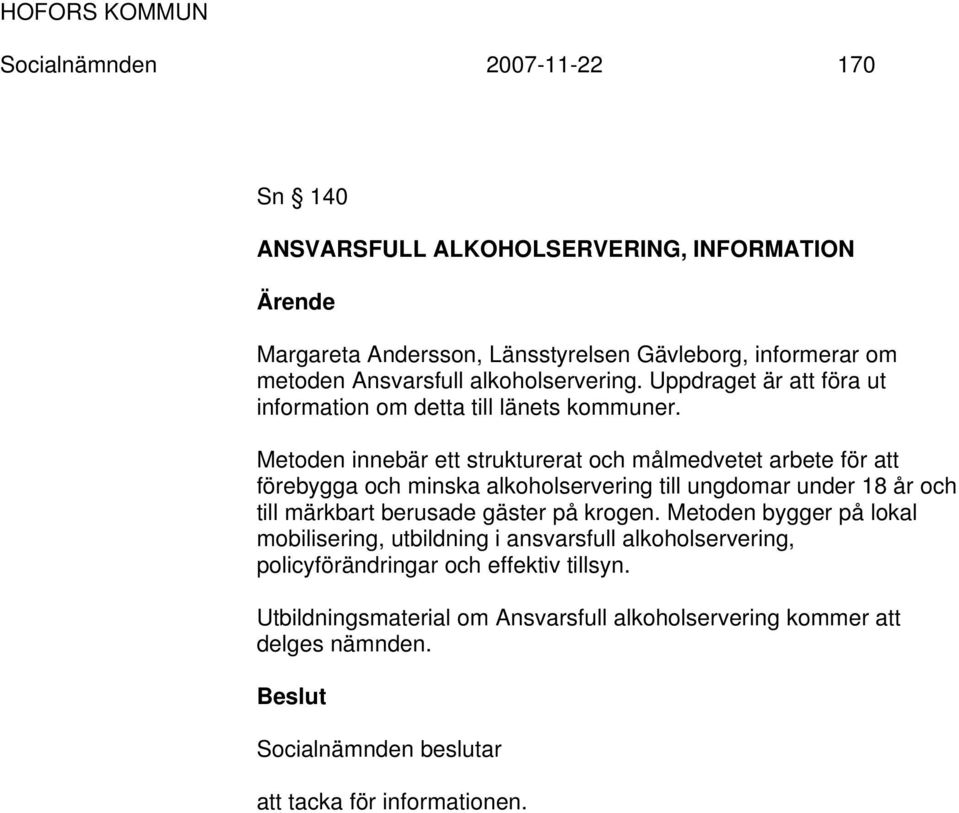 HOFORS KOMMUN

Socialnämnden 2007-11-22 170

Sn § 140

ANSVARSFULL ALKOHOLSERVERING, INFORMATION

Ärende

Margareta Andersson, Länsstyrelsen Gävleborg, informerar om metoden Ansvarsfull alkoholservering. Uppdraget är att föra ut information om detta till länets kommuner.

Metoden innebär ett strukturerat och målmedvetet arbete för att förebygga och minska alkoholservering till ungdomar under 18 år och till märkbart berusade gäster på krogen. Metoden bygger på lokal mobilisering, utbildning i ansvarsfull alkoholservering, policyförändringar och effektiv tillsyn.

Utbildningsmaterial om Ansvarsfull alkoholservering kommer att delges nämnden.

Beslut

Socialnämnden beslutar

att tacka för informationen.